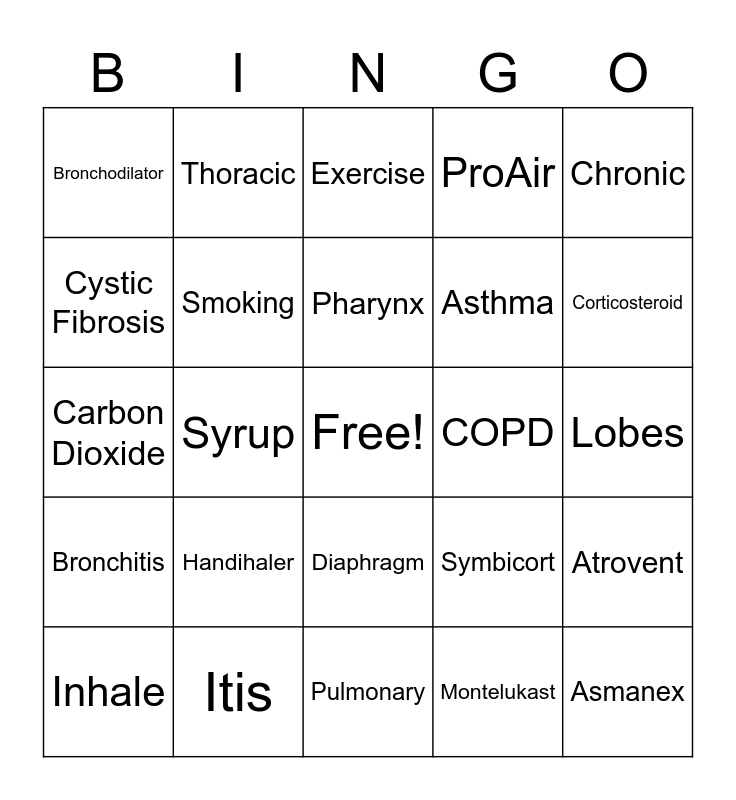 | B | I | N | G | O |
|---|---|---|---|---|
| Bronchodilator | Thoracic | Exercise | ProAir | Chronic |
| Cystic Fibrosis | Smoking | Pharynx | Asthma | Corticosteroid |
| Carbon Dioxide | Syrup | Free! | COPD | Lobes |
| Bronchitis | Handihaler | Diaphragm | Symbicort | Atrovent |
| Inhale | Itis | Pulmonary | Montelukast | Asmanex |